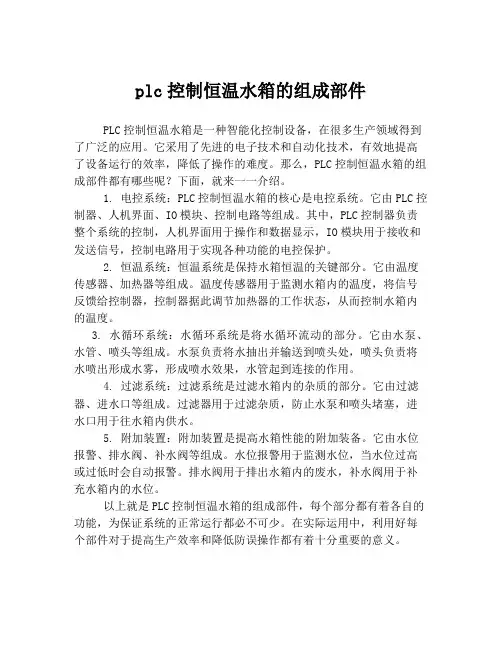 plc 控制恒温水箱的组成部件

PLC 控制恒温水箱是一种智能化控制设备，在很多生产领域得到了广泛的应用。它采用了先进的电子技术和自动化技术，有效地提高了设备运行的效率，降低了操作的难度。那么，PLC 控制恒温水箱的组成部件都有哪些呢？下面，就来一一介绍。

1. 电控系统：PLC 控制恒温水箱的核心是电控系统。它由 PLC 控制器、人机界面、IO 模块、控制电路等组成。其中，PLC 控制器负责整个系统的控制，人机界面用于操作和数据显示，IO 模块用于接收和发送信号，控制电路用于实现各种功能的电控保护。

2. 恒温系统：恒温系统是保持水箱恒温的关键部分。它由温度传感器、加热器等组成。温度传感器用于监测水箱内的温度，将信号反馈给控制器，控制器据此调节加热器的工作状态，从而控制水箱内的温度。

3. 水循环系统：水循环系统是将水循环流动的部分。它由水泵、水管、喷头等组成。水泵负责将水抽出并输送到喷头处，喷头负责将水喷出形成水雾，形成喷水效果，水管起到连接的作用。

4. 过滤系统：过滤系统是过滤水箱内的杂质的部分。它由过滤器、进水口等组成。过滤器用于过滤杂质，防止水泵和喷头堵塞，进水口用于往水箱内供水。

5. 附加装置：附加装置是提高水箱性能的附加装备。它由水位报警、排水阀、补水阀等组成。水位报警用于监测水位，当水位过高或过低时会自动报警。排水阀用于排出水箱内的废水，补水阀用于补充水箱内的水位。

以上就是 PLC 控制恒温水箱的组成部件，每个部分都有着各自的功能，为保证系统的正常运行都必不可少。在实际运用中，利用好每个部件对于提高生产效率和降低防误操作都有着十分重要的意义。